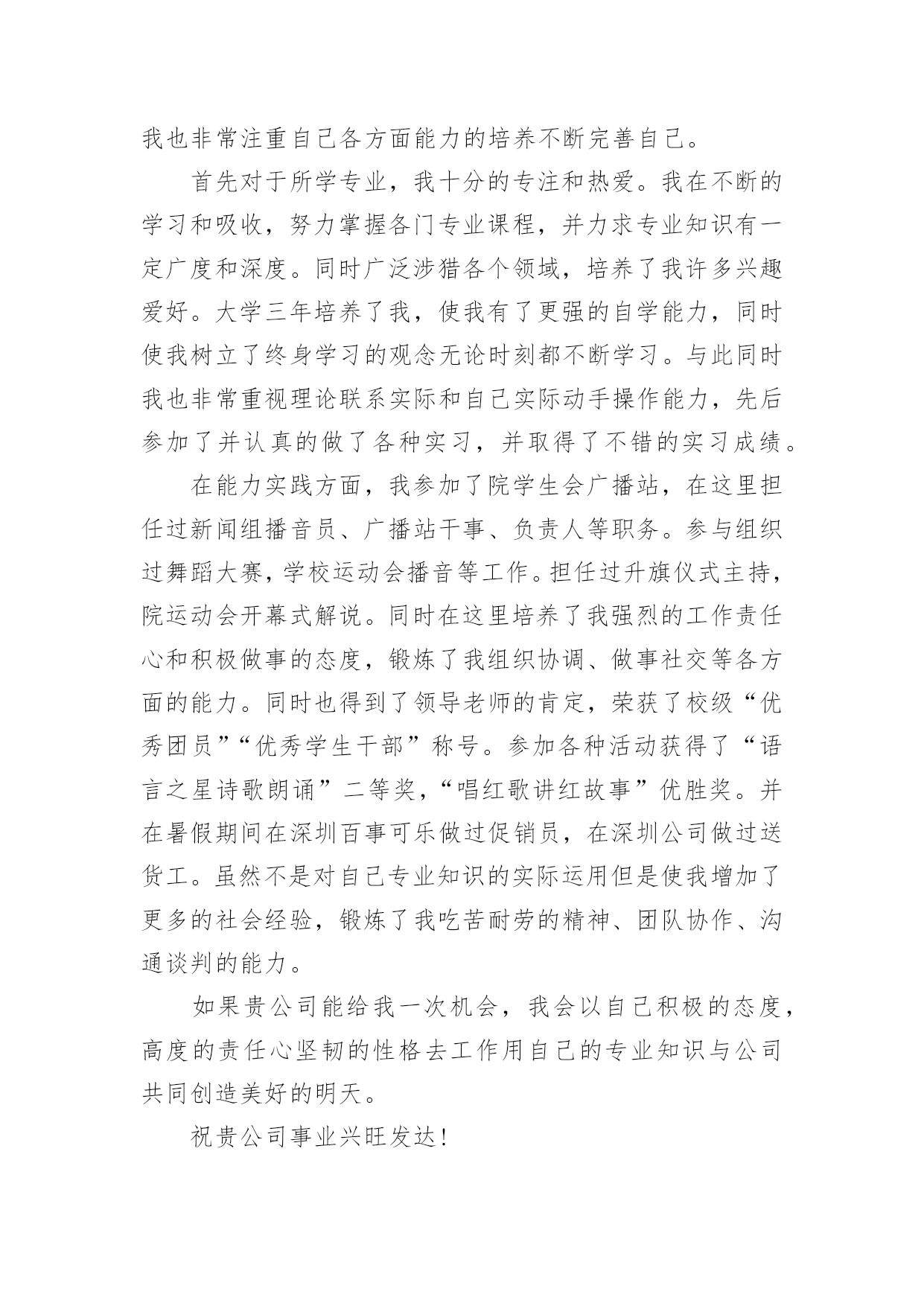 我也非常注重自己各方面能力的培养不断完善自己。

首先对于所学专业，我十分的专注和热爱。我在不断的学习和吸收，努力掌握各门专业课程，并力求专业知识有一定广度和深度。同时广泛涉猎各个领域，培养了我许多兴趣爱好。大学三年培养了我，使我有了更强的自学能力，同时使我树立了终身学习的观念无论时刻都不断学习。与此同时我也非常重视理论联系实际和自己实际动手操作能力，先后参加了并认真的做了各种实习，并取得了不错的实习成绩。

在能力实践方面，我参加了院学生会广播站，在这里担任过新闻组播音员、广播站干事、负责人等职务。参与组织过舞蹈大赛，学校运动会播音等工作。担任过升旗仪式主持，院运动会开幕式解说。同时在这里培养了我强烈的工作责任心和积极做事的态度，锻炼了我组织协调、做事社交等各方面的能力。同时也得到了领导老师的肯定，荣获了校级“优秀团员”“优秀学生干部”称号。参加各种活动获得了“语言之星诗歌朗诵”二等奖，“唱红歌讲红故事”优胜奖。并在暑假期间在深圳百事可乐做过促销员，在深圳公司做过送货工。虽然不是对自己专业知识的实际运用但是使我增加了更多的社会经验，锻炼了我吃苦耐劳的精神、团队协作、沟通谈判的能力。

如果贵公司能给我一次机会，我会以自己积极的态度，高度的责任心坚韧的性格去工作用自己的专业知识与公司共同创造美好的明天。

祝贵公司事业兴旺发达！